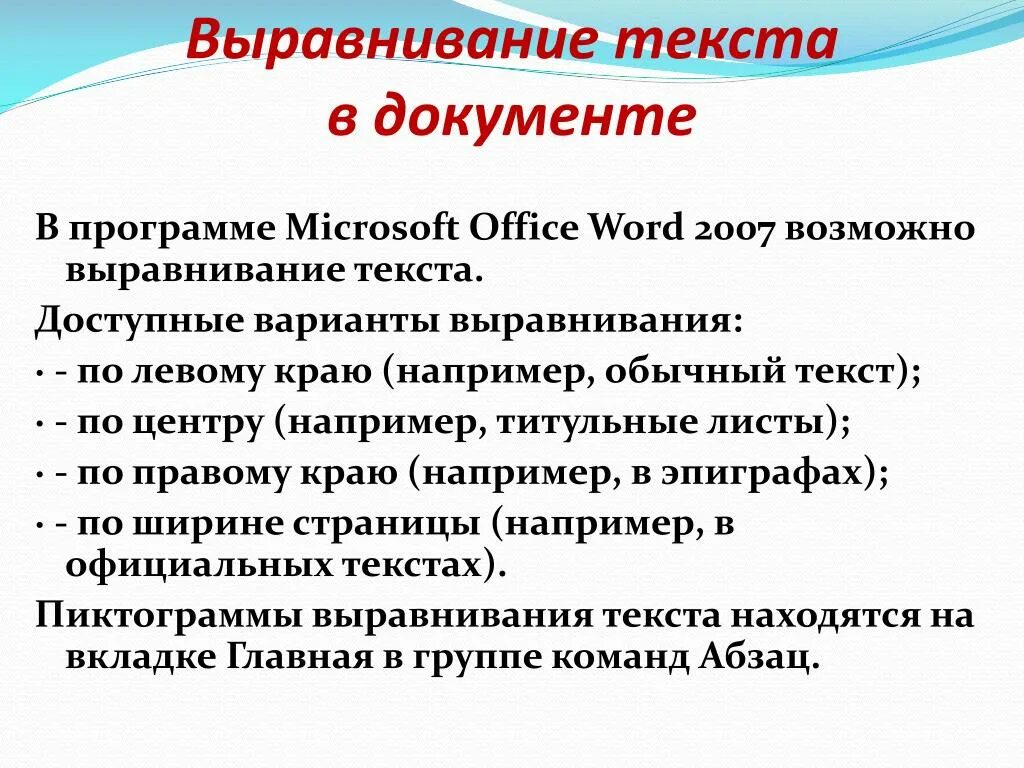 Выравнивание текста
в документе

В программе Microsoft Office Word 2007 возможно выравнивание текста.

Доступные варианты выравнивания:

• - по левому краю (например, обычный текст);

• - по центру (например, титульные листы);

• - по правому краю (например, в эпиграфах);

• - по ширине страницы (например, в официальных текстах).

Пиктограммы выравнивания текста находятся на вкладке Главная в группе команд Абзац.